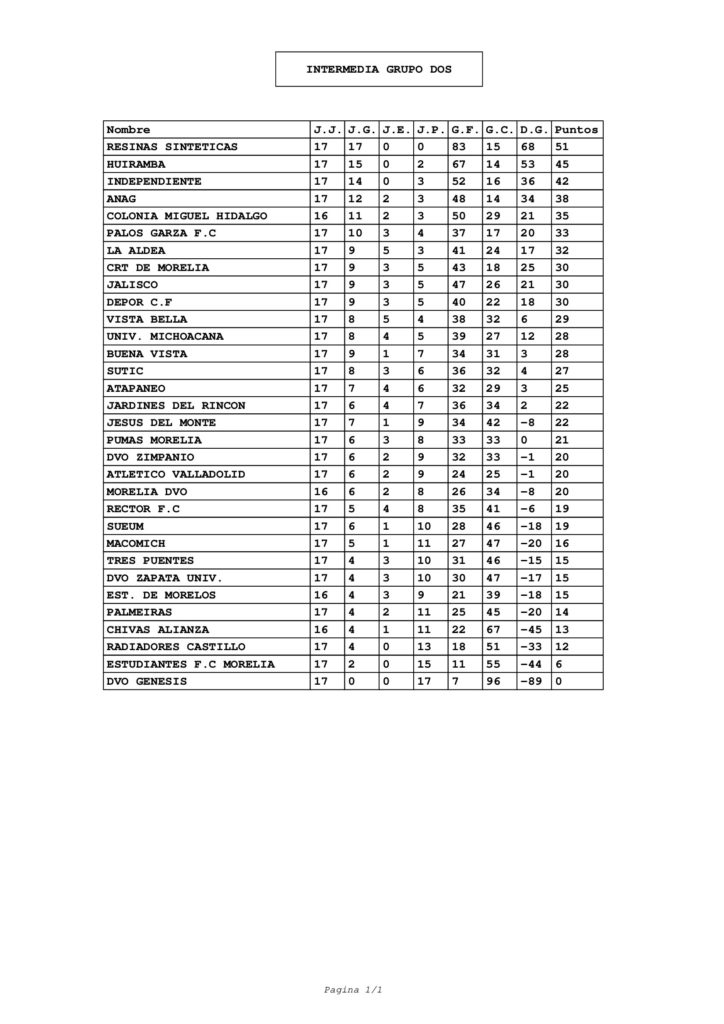 INTERMEDIA GRUPO DOS

| Nombre | J.J. | J.G. | J.E. | J.P. | G.F. | G.C. | D.G. | Puntos |
|---|---|---|---|---|---|---|---|---|
| RESINAS SINTETICAS | 17 | 17 | 0 | 0 | 83 | 15 | 68 | 51 |
| HUIRAMBA | 17 | 15 | 0 | 2 | 67 | 14 | 53 | 45 |
| INDEPENDIENTE | 17 | 14 | 0 | 3 | 52 | 16 | 36 | 42 |
| ANAG | 17 | 12 | 2 | 3 | 48 | 14 | 34 | 38 |
| COLONIA MIGUEL HIDALGO | 16 | 11 | 2 | 3 | 50 | 29 | 21 | 35 |
| PALOS GARZA F.C | 17 | 10 | 3 | 4 | 37 | 17 | 20 | 33 |
| LA ALDEA | 17 | 9 | 5 | 3 | 41 | 24 | 17 | 32 |
| CRT DE MORELIA | 17 | 9 | 3 | 5 | 43 | 18 | 25 | 30 |
| JALISCO | 17 | 9 | 3 | 5 | 47 | 26 | 21 | 30 |
| DEPOR C.F | 17 | 9 | 3 | 5 | 40 | 22 | 18 | 30 |
| VISTA BELLA | 17 | 8 | 5 | 4 | 38 | 32 | 6 | 29 |
| UNIV. MICHOACANA | 17 | 8 | 4 | 5 | 39 | 27 | 12 | 28 |
| BUENA VISTA | 17 | 9 | 1 | 7 | 34 | 31 | 3 | 28 |
| SUTIC | 17 | 8 | 3 | 6 | 36 | 32 | 4 | 27 |
| ATAPANEO | 17 | 7 | 4 | 6 | 32 | 29 | 3 | 25 |
| JARDINES DEL RINCON | 17 | 6 | 4 | 7 | 36 | 34 | 2 | 22 |
| JESUS DEL MONTE | 17 | 7 | 1 | 9 | 34 | 42 | -8 | 22 |
| PUMAS MORELIA | 17 | 6 | 3 | 8 | 33 | 33 | 0 | 21 |
| DVO ZIMPANIO | 17 | 6 | 2 | 9 | 32 | 33 | -1 | 20 |
| ATLETICO VALLADOLID | 17 | 6 | 2 | 9 | 24 | 25 | -1 | 20 |
| MORELIA DVO | 16 | 6 | 2 | 8 | 26 | 34 | -8 | 20 |
| RECTOR F.C | 17 | 5 | 4 | 8 | 35 | 41 | -6 | 19 |
| SUEUM | 17 | 6 | 1 | 10 | 28 | 46 | -18 | 19 |
| MACOMICH | 17 | 5 | 1 | 11 | 27 | 47 | -20 | 16 |
| TRES PUENTES | 17 | 4 | 3 | 10 | 31 | 46 | -15 | 15 |
| DVO ZAPATA UNIV. | 17 | 4 | 3 | 10 | 30 | 47 | -17 | 15 |
| EST. DE MORELOS | 16 | 4 | 3 | 9 | 21 | 39 | -18 | 15 |
| PALMEIRAS | 17 | 4 | 2 | 11 | 25 | 45 | -20 | 14 |
| CHIVAS ALIANZA | 16 | 4 | 1 | 11 | 22 | 67 | -45 | 13 |
| RADIADORES CASTILLO | 17 | 4 | 0 | 13 | 18 | 51 | -33 | 12 |
| ESTUDIANTES F.C MORELIA | 17 | 2 | 0 | 15 | 11 | 55 | -44 | 6 |
| DVO GENESIS | 17 | 0 | 0 | 17 | 7 | 96 | -89 | 0 |

Pagina 1/1